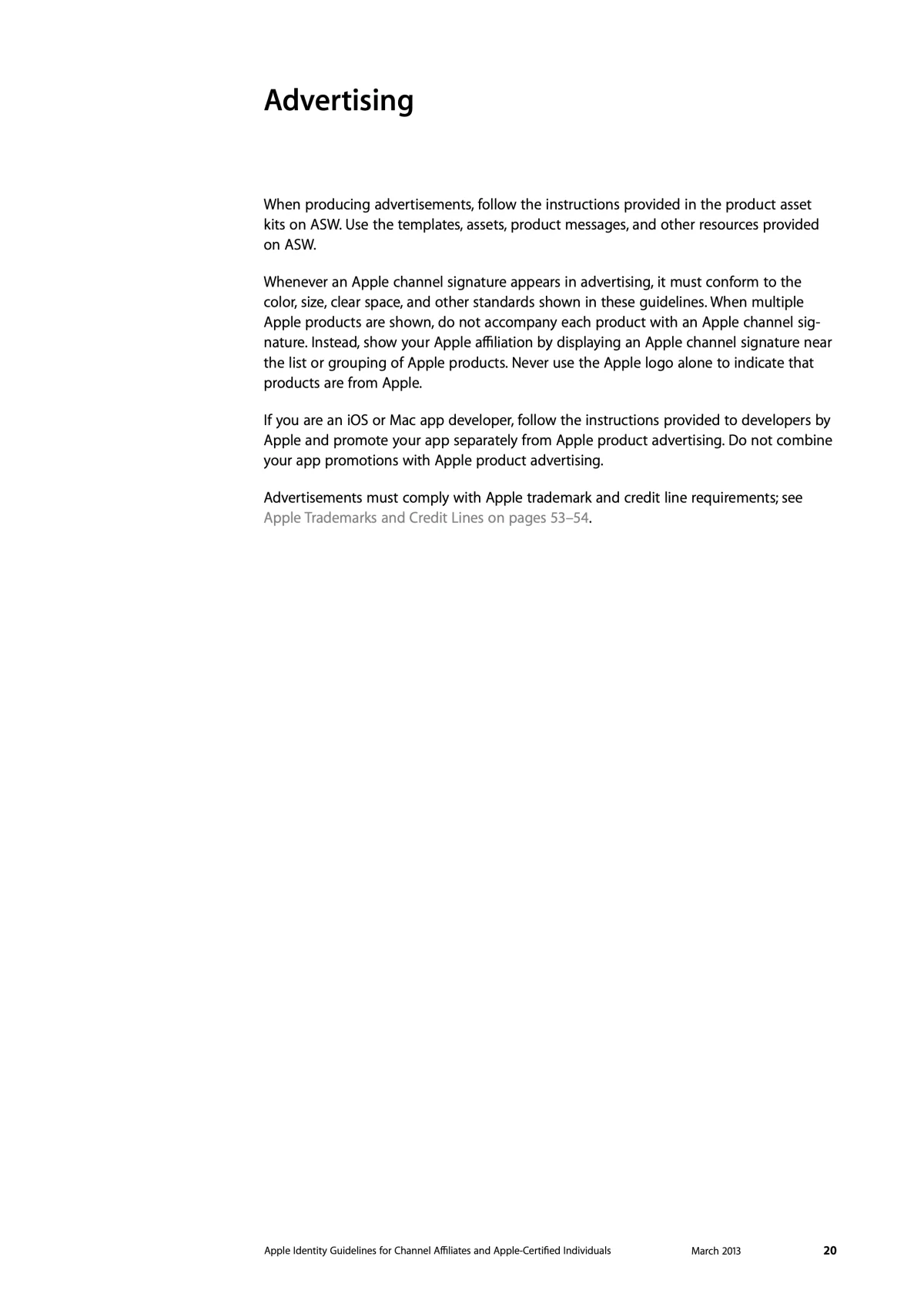 Advertising

When producing advertisements, follow the instructions provided in the product asset kits on ASW. Use the templates, assets, product messages, and other resources provided on ASW.

Whenever an Apple channel signature appears in advertising, it must conform to the color, size, clear space, and other standards shown in these guidelines. When multiple Apple products are shown, do not accompany each product with an Apple channel signature. Instead, show your Apple affiliation by displaying an Apple channel signature near the list or grouping of Apple products. Never use the Apple logo alone to indicate that products are from Apple.

If you are an iOS or Mac app developer, follow the instructions provided to developers by Apple and promote your app separately from Apple product advertising. Do not combine your app promotions with Apple product advertising.

Advertisements must comply with Apple trademark and credit line requirements; see Apple Trademarks and Credit Lines on pages 53–54.

Apple Identity Guidelines for Channel Affiliates and Apple-Certified Individuals March 2013 20